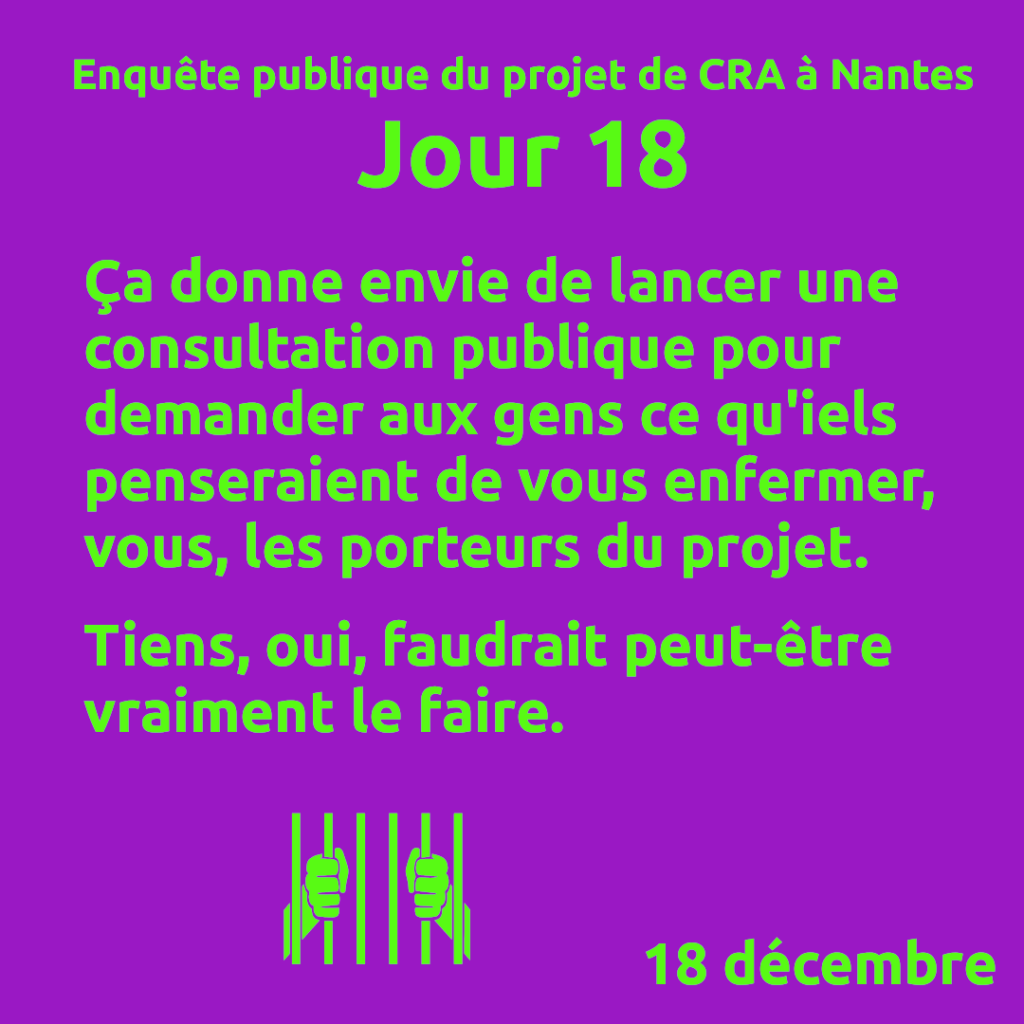 Enquête publique du projet de CRA à Nantes

Jour 18

Ça donne envie de lancer une consultation publique pour demander aux gens ce qu'iels penseraient de vous enfermer, vous, les porteurs du projet.

Tiens, oui, faudrait peut-être vraiment le faire.

18 décembre